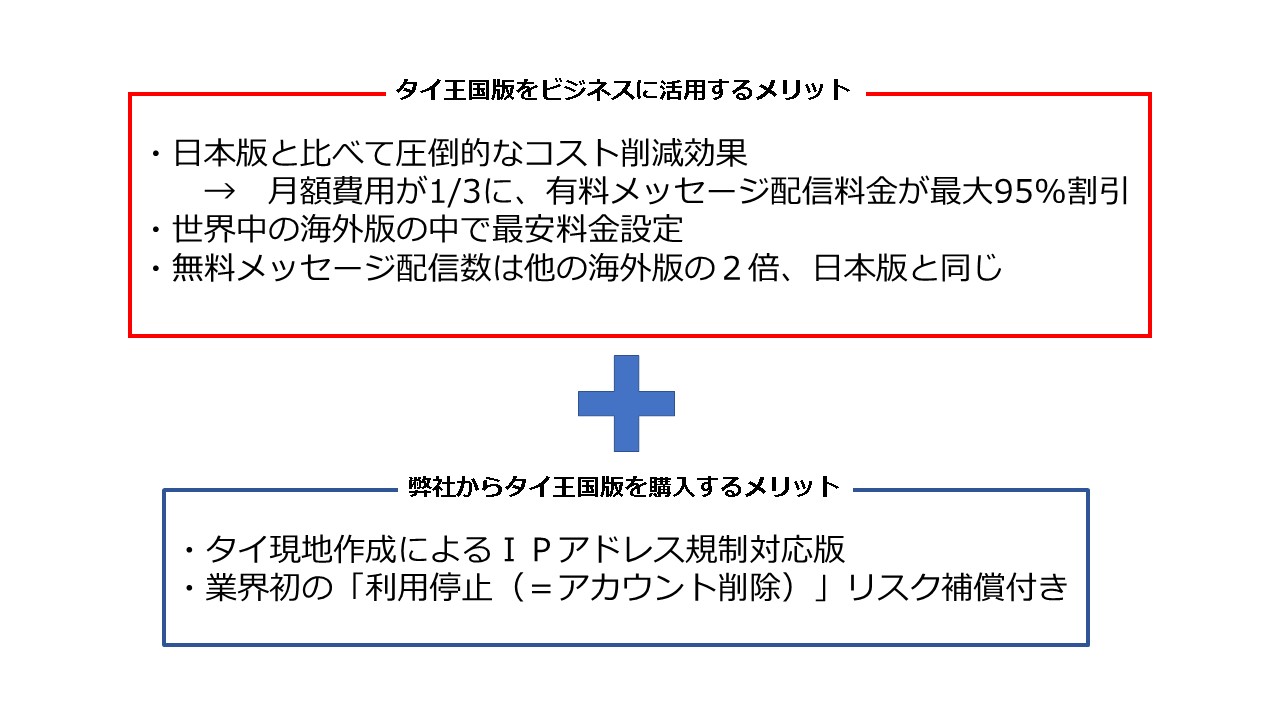 タイ王国版をビジネスに活用するメリット

・日本版と比べて圧倒的なコスト削減効果
→ 月額費用が1/3に、有料メッセージ配信料金が最大95%割引
・世界中の海外版の中で最安料金設定
・無料メッセージ配信数は他の海外版の２倍、日本版と同じ

弊社からタイ王国版を購入するメリット

・タイ現地作成によるＩＰアドレス規制対応版
・業界初の「利用停止（＝アカウント削除）」リスク補償付き